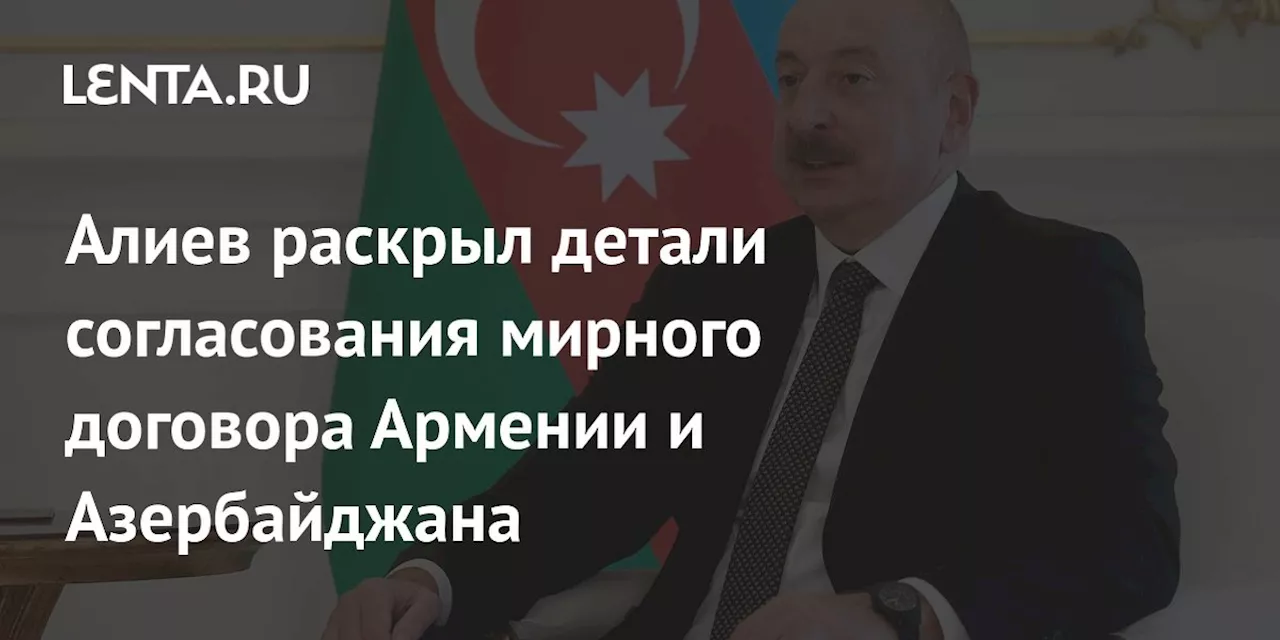 LENTA.RU

Алиев раскрыл детали согласования мирного договора Армении и Азербайджана